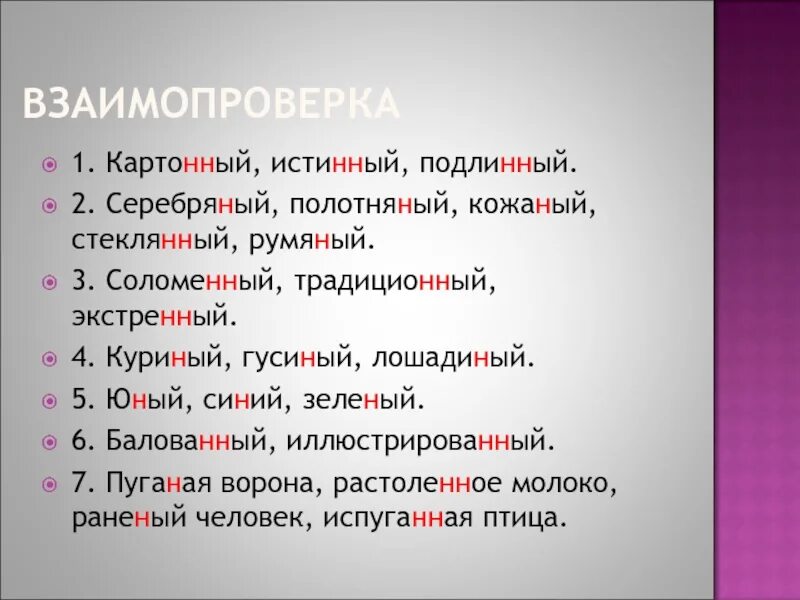 ВЗАИМОПРОВЕРКА

1. Картонный, истинный, подлинный.

2. Серебряный, полотняный, кожаный, стеклянный, румяный.

3. Соломенный, традиционный, экстренный.

4. Куриный, гусиный, лошадиный.

5. Юный, синий, зеленый.

6. Балованный, иллюстрированный.

7. Пуганая ворона, растоленное молоко, раненый человек, испуганная птица.